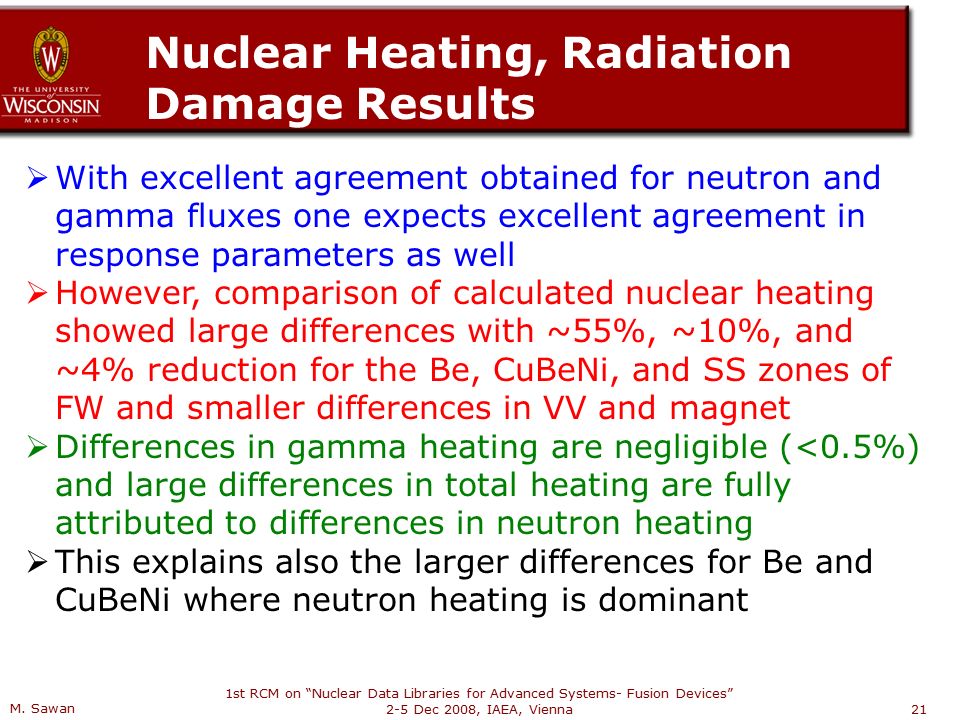 THE UNIVERSITY of WISCONSIN MADISON

Nuclear Heating, Radiation Damage Results

➢ With excellent agreement obtained for neutron and gamma fluxes one expects excellent agreement in response parameters as well

➢ However, comparison of calculated nuclear heating showed large differences with ~55%, ~10%, and ~4% reduction for the Be, CuBeNi, and SS zones of FW and smaller differences in VV and magnet

➢ Differences in gamma heating are negligible (<0.5%) and large differences in total heating are fully attributed to differences in neutron heating

➢ This explains also the larger differences for Be and CuBeNi where neutron heating is dominant

M. Sawan

1st RCM on "Nuclear Data Libraries for Advanced Systems- Fusion Devices" 2-5 Dec 2008, IAEA, Vienna

21